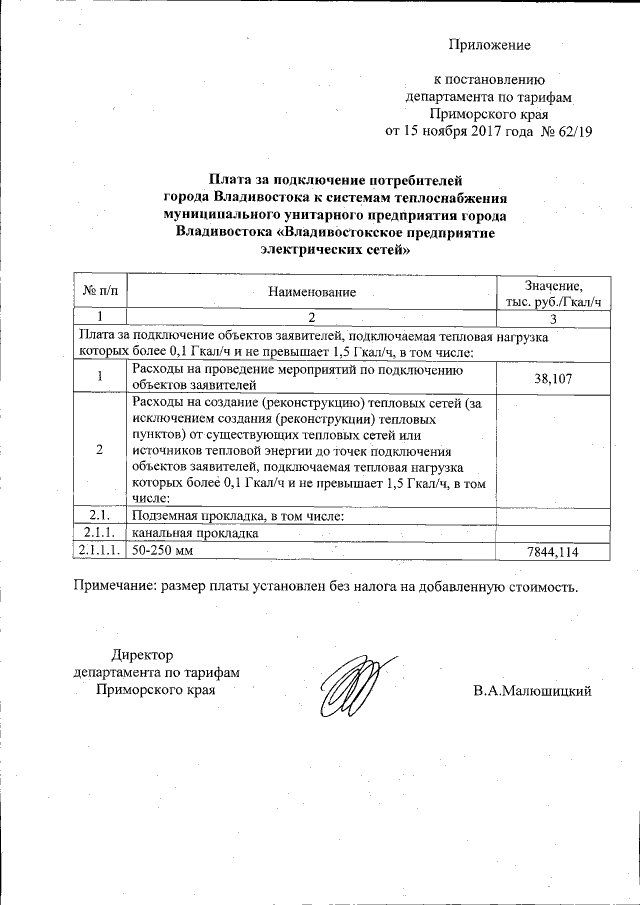 Приложение

к постановлению департамента по тарифам Приморского края от 15 ноября 2017 года № 62/19

Плата за подключение потребителей города Владивостока к системам теплоснабжения муниципального унитарного предприятия города Владивостока «Владивостокское предприятие электрических сетей»

| № п/п | Наименование | Значение, тыс. руб./Гкал/ч |
|---|---|---|
| 1 | 2 | 3 |
| Плата за подключение объектов заявителей, подключаемая тепловая нагрузка которых более 0,1 Гкал/ч и не превышает 1,5 Гкал/ч, в том числе: | | |
| 1 | Расходы на проведение мероприятий по подключению объектов заявителей | 38,107 |
| 2 | Расходы на создание (реконструкцию) тепловых сетей (за исключением создания (реконструкции) тепловых пунктов) от существующих тепловых сетей или источников тепловой энергии до точек подключения объектов заявителей, подключаемая тепловая нагрузка которых более 0,1 Гкал/ч и не превышает 1,5 Гкал/ч, в том числе: | |
| 2.1. | Подземная прокладка, в том числе: | |
| 2.1.1. | канальная прокладка | |
| 2.1.1.1. | 50-250 мм | 7844,114 |

Примечание: размер платы установлен без налога на добавленную стоимость.

Директор департамента по тарифам Приморского края

В.А.Малюшицкий